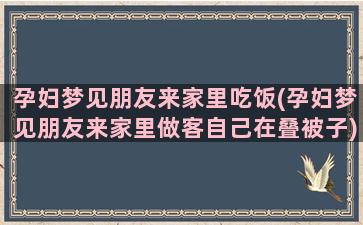 孕妇梦见朋友来家里吃饭(孕妇梦见朋友来家里做客自己在叠被子)